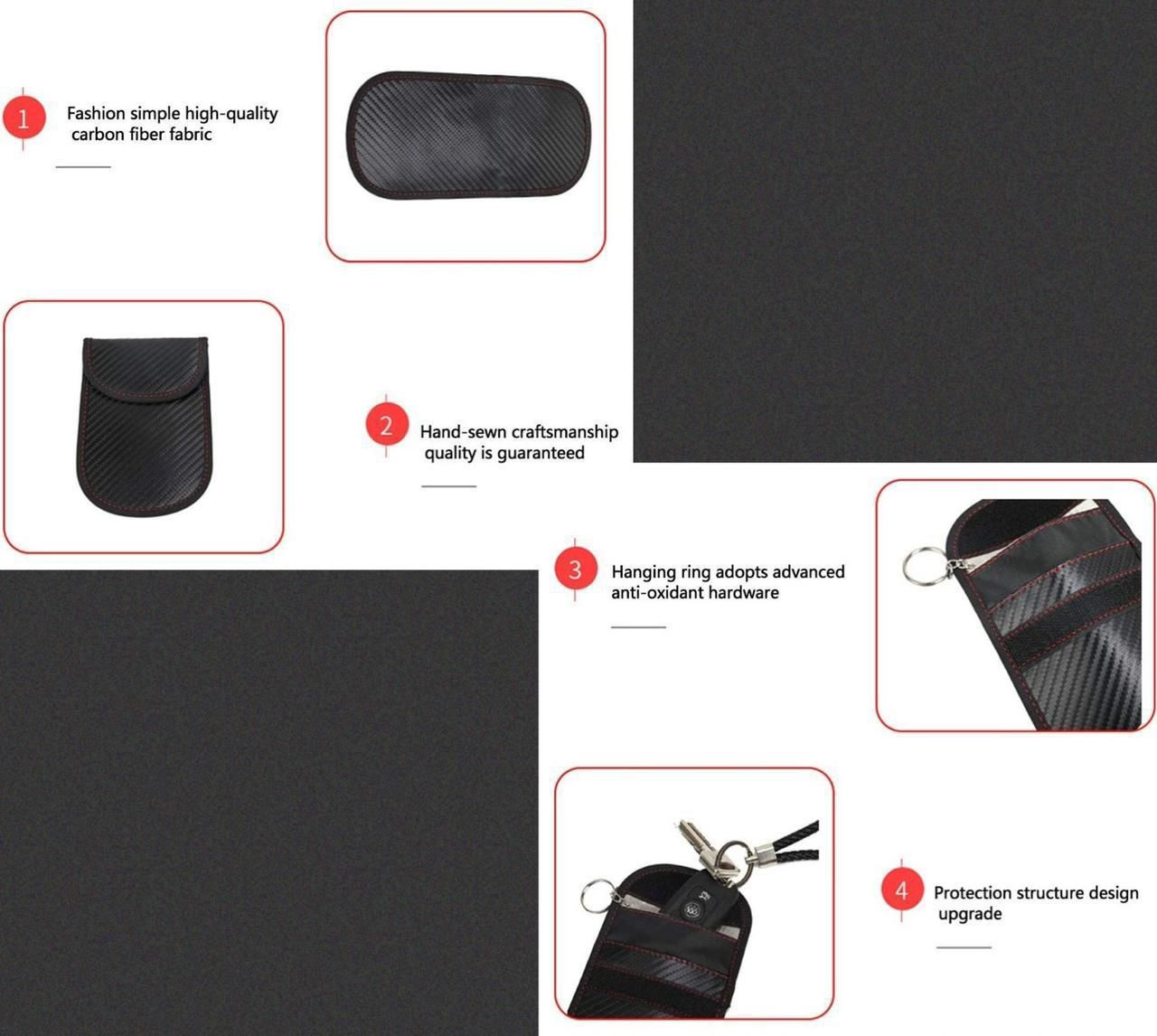 1
Fashion simple high-quality carbon fiber fabric

2
Hand-sewn craftsmanship quality is guaranteed

3
Hanging ring adopts advanced anti-oxidant hardware

4
Protection structure design upgrade